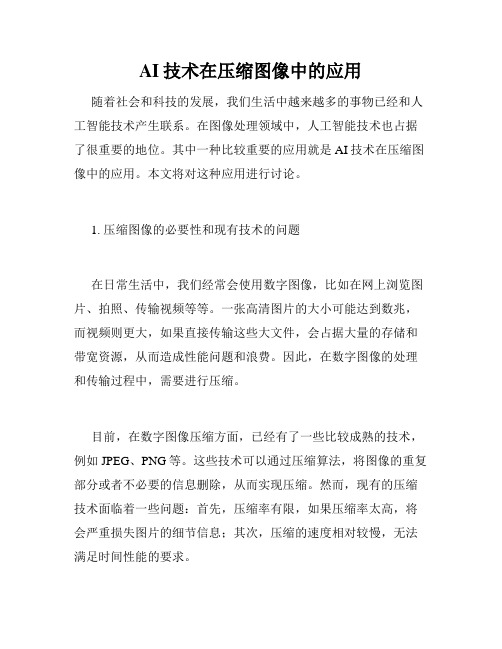 AI 技术在压缩图像中的应用

随着社会和科技的发展，我们生活中越来越多的事物已经和人工智能技术产生联系。在图像处理领域中，人工智能技术也占据了很重要的地位。其中一种比较重要的应用就是 AI 技术在压缩图像中的应用。本文将对这种应用进行讨论。

1. 压缩图像的必要性和现有技术的问题

在日常生活中，我们经常会使用数字图像，比如在网上浏览图片、拍照、传输视频等等。一张高清图片的大小可能达到数兆，而视频则更大，如果直接传输这些大文件，会占据大量的存储和带宽资源，从而造成性能问题和浪费。因此，在数字图像的处理和传输过程中，需要进行压缩。

目前，在数字图像压缩方面，已经有了一些比较成熟的技术，例如 JPEG、PNG 等。这些技术可以通过压缩算法，将图像的重复部分或者不必要的信息删除，从而实现压缩。然而，现有的压缩技术面临着一些问题：首先，压缩率有限，如果压缩率太高，将会严重损失图片的细节信息；其次，压缩的速度相对较慢，无法满足时间性能的要求。